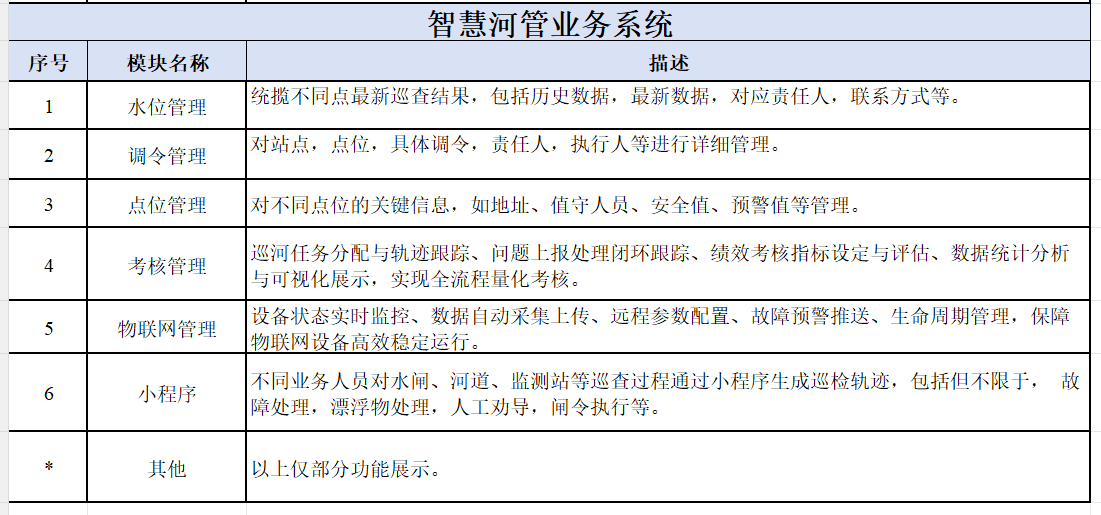 智慧河管业务系统

| 序号 | 模块名称 | 描述 |
|---|---|---|
| 1 | 水位管理 | 统揽不同点最新巡查结果，包括历史数据，最新数据，对应责任人，联系方式等。 |
| 2 | 调令管理 | 对站点，点位，具体调令，责任人，执行人等进行详细管理。 |
| 3 | 点位管理 | 对不同点位的关键信息，如地址、值守人员、安全值、预警值等管理。 |
| 4 | 考核管理 | 巡河任务分配与轨迹跟踪、问题上报处理闭环跟踪、绩效考核指标设定与评估、数据统计分析与可视化展示，实现全流程量化考核。 |
| 5 | 物联网管理 | 设备状态实时监控、数据自动采集上传、远程参数配置、故障预警推送、生命周期管理，保障物联网设备高效稳定运行。 |
| 6 | 小程序 | 不同业务人员对水闸、河道、监测站等巡查过程通过小程序生成巡检轨迹，包括但不限于， 故障处理，漂浮物处理，人工劝导，闸令执行等。 |
| * | 其他 | 以上仅部分功能展示。 |